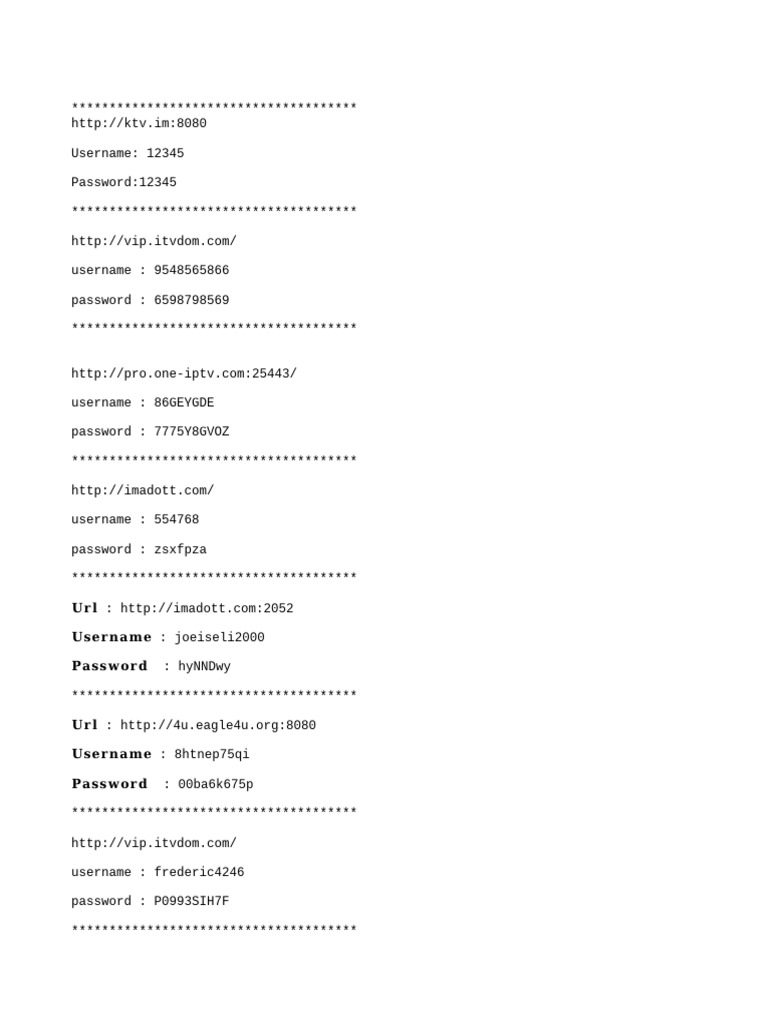 **************************************
http://ktv.im:8080

Username: 12345

Password:12345

**************************************

http://vip.itvdom.com/

username : 9548565866

password : 6598798569

**************************************

http://pro.one-iptv.com:25443/

username : 86GEYGDE

password : 7775Y8GVOZ

**************************************

http://imadott.com/

username : 554768

password : zsxfpza

**************************************

Url : http://imadott.com:2052

Username : joeiseli2000

Password : hyNNDwy

**************************************

Url : http://4u.eagle4u.org:8080

Username : 8htnep75qi

Password : 00ba6k675p

**************************************

http://vip.itvdom.com/

username : frederic4246

password : P0993SIH7F

**************************************